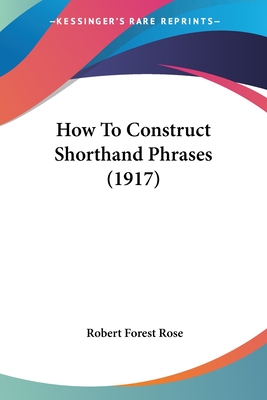 —KESSINGER'S RARE REPRINTS—

How To Construct Shorthand Phrases (1917)

Robert Forest Rose